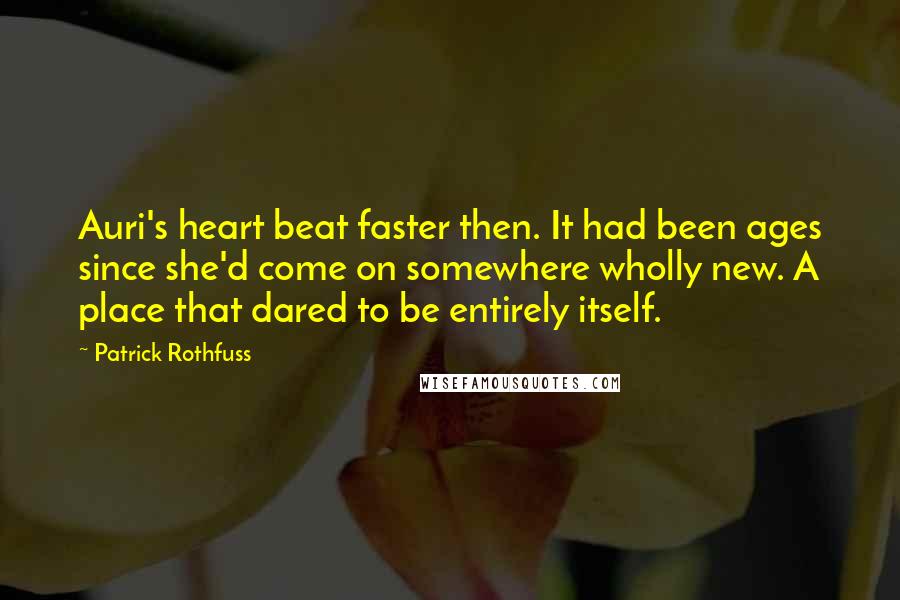 Auri's heart beat faster then. It had been ages since she'd come on somewhere wholly new. A place that dared to be entirely itself.

~ Patrick Rothfuss

WISEFAMOUSQUOTES.COM